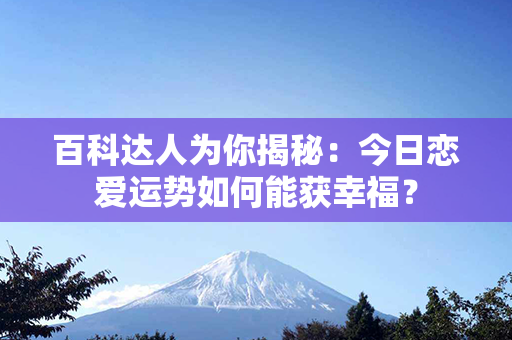 百科达人为你揭秘：今日恋爱运势如何能获幸福？